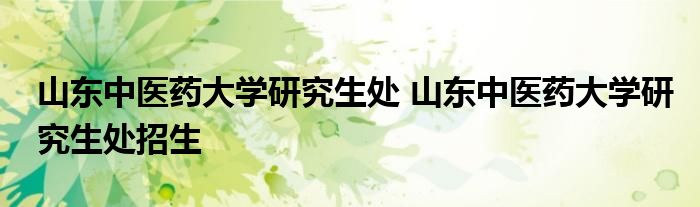 山东中医药大学研究生处 山东中医药大学研究生处招生